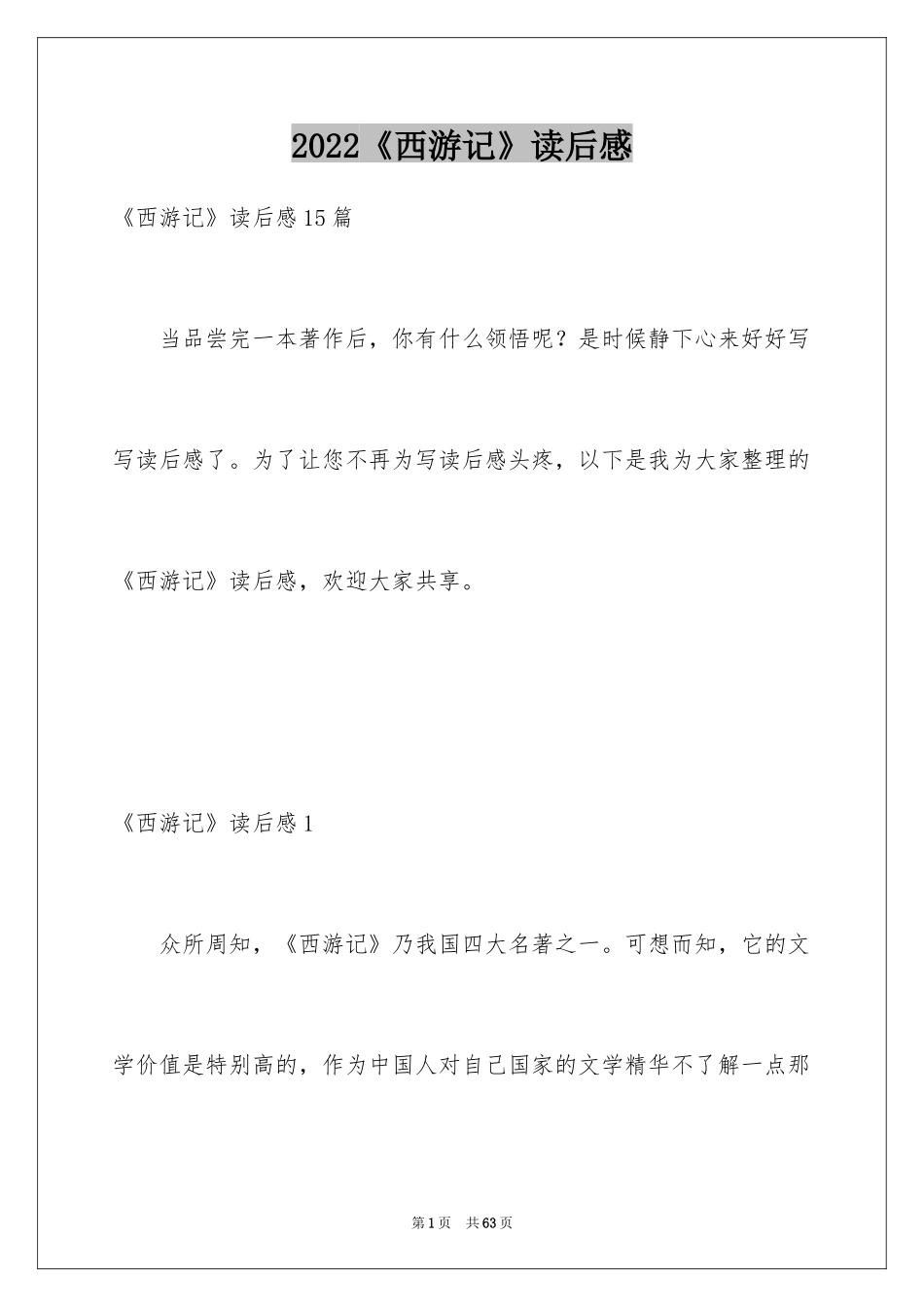 2022《西游记》读后感

《西游记》读后感15篇

当品尝完一本著作后，你有什么领悟呢？是时候静下心来好好写写读后感了。为了让您不再为写读后感头疼，以下是我为大家整理的《西游记》读后感，欢迎大家共享。

《西游记》读后感1

众所周知，《西游记》乃我国四大名著之一。可想而知，它的文学价值是特别高的，作为中国人对自己国家的文学精华不了解一点那

第1页 共63页